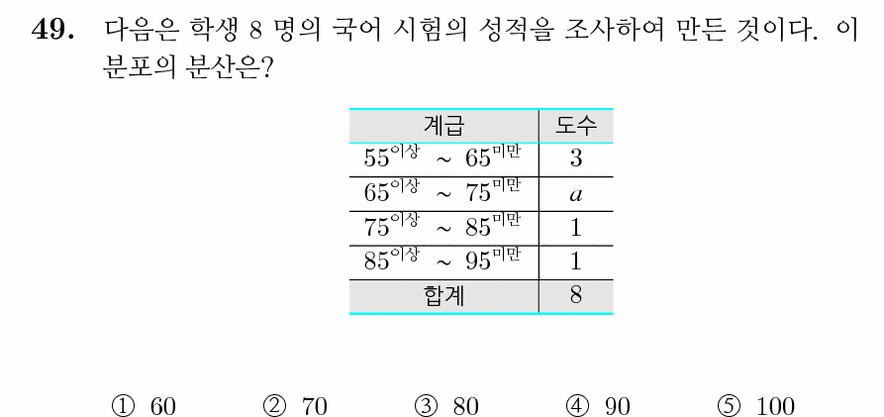 **49.** 다음은 학생 8 명의 국어 시험의 성적을 조사하여 만든 것이다. 이 분포의 분산은?

| 계급 | 도수 |
|---|---|
| $55^{이상} \sim 65^{미만}$ | 3 |
| $65^{이상} \sim 75^{미만}$ | $a$ |
| $75^{이상} \sim 85^{미만}$ | 1 |
| $85^{이상} \sim 95^{미만}$ | 1 |
| 합계 | 8 |

① 60 ② 70 ③ 80 ④ 90 ⑤ 100